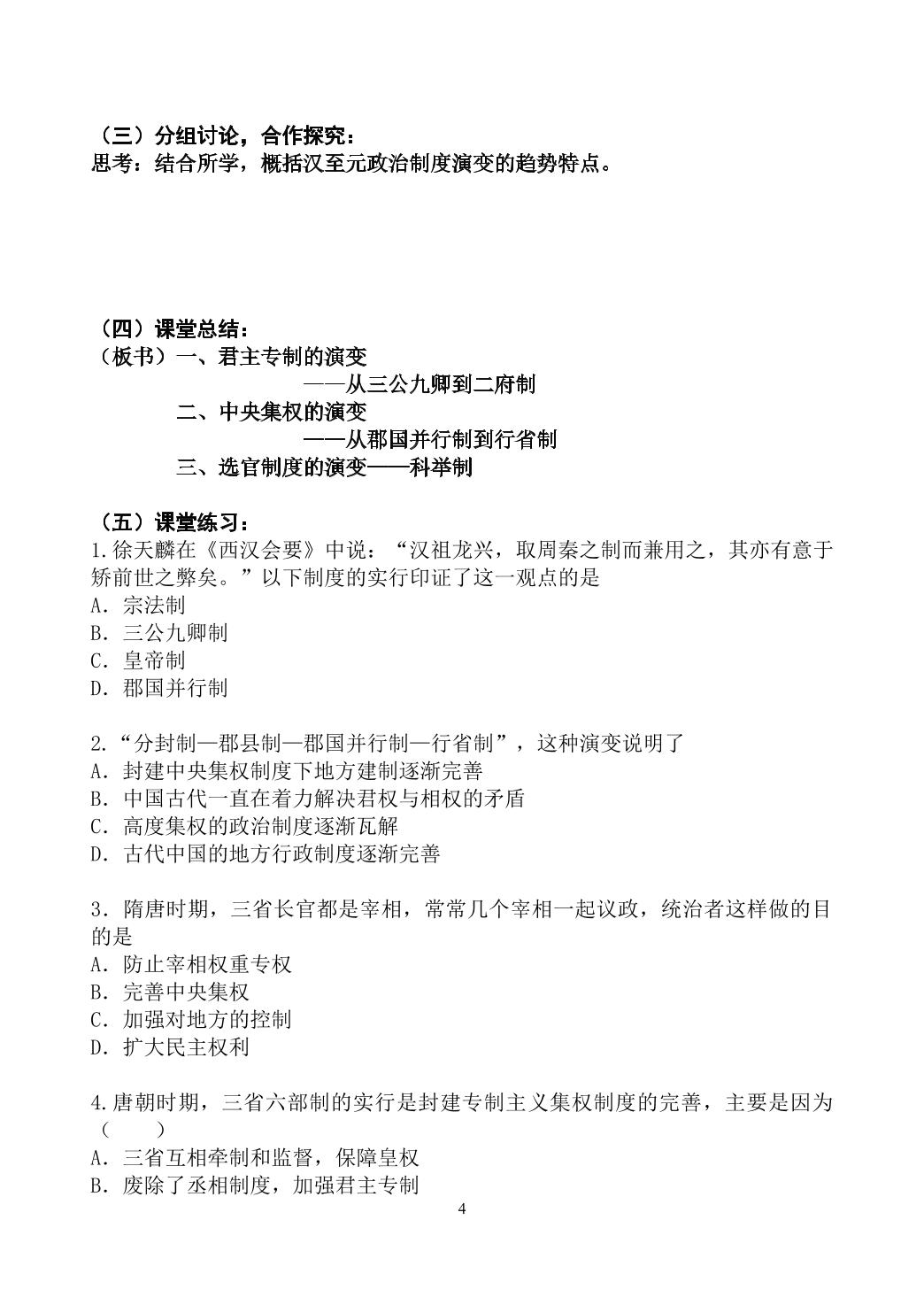 （三）分组讨论，合作探究：
思考：结合所学，概括汉至元政治制度演变的趋势特点。

（四）课堂总结：
（板书）一、君主专制的演变
——从三公九卿到二府制
二、中央集权的演变
——从郡国并行制到行省制
三、选官制度的演变——科举制

（五）课堂练习：
1.徐天麟在《西汉会要》中说：“汉祖龙兴，取周秦之制而兼用之，其亦有意于矫前世之弊矣。”以下制度的实行印证了这一观点的是
A．宗法制
B．三公九卿制
C．皇帝制
D．郡国并行制

2.“分封制—郡县制—郡国并行制—行省制”，这种演变说明了
A．封建中央集权制度下地方建制逐渐完善
B．中国古代一直在着力解决君权与相权的矛盾
C．高度集权的政治制度逐渐瓦解
D．古代中国的地方行政制度逐渐完善

3．隋唐时期，三省长官都是宰相，常常几个宰相一起议政，统治者这样做的目的是
A．防止宰相权重专权
B．完善中央集权
C．加强对地方的控制
D．扩大民主权利

4.唐朝时期，三省六部制的实行是封建专制主义集权制度的完善，主要是因为（ ）
A．三省互相牵制和监督，保障皇权
B．废除了丞相制度，加强君主专制

4